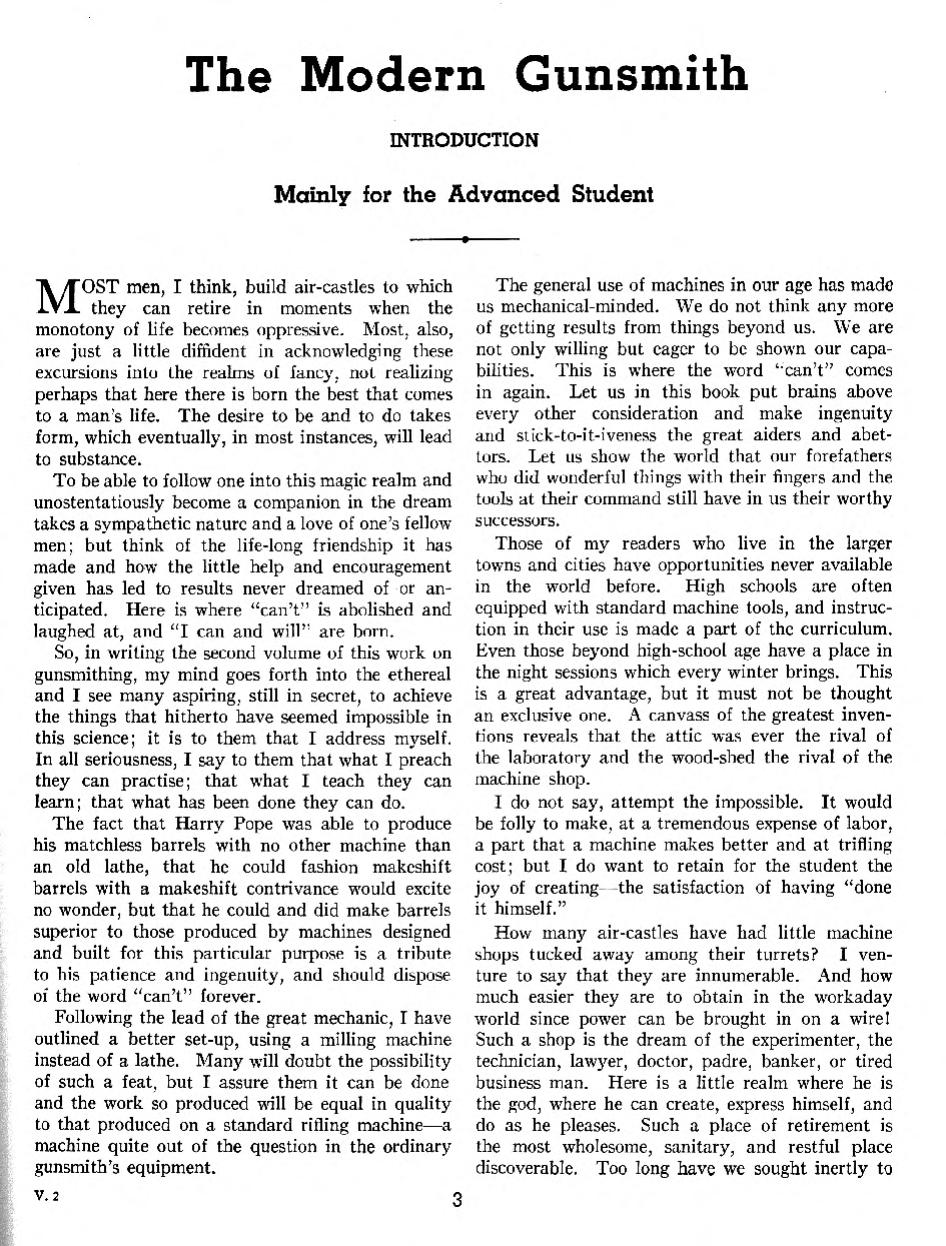 The Modern Gunsmith

INTRODUCTION

Mainly for the Advanced Student

MOST men, I think, build air-castles to which they can retire in moments when the monotony of life becomes oppressive. Most, also, are just a little diffident in acknowledging these excursions into the realms of fancy, not realizing perhaps that here there is born the best that comes to a man's life. The desire to be and to do takes form, which eventually, in most instances, will lead to substance.

To be able to follow one into this magic realm and unostentatiously become a companion in the dream takes a sympathetic nature and a love of one's fellow men; but think of the life-long friendship it has made and how the little help and encouragement given has led to results never dreamed of or anticipated. Here is where "can't" is abolished and laughed at, and "I can and will" are born.

So, in writing the second volume of this work on gunsmithing, my mind goes forth into the ethereal and I see many aspiring, still in secret, to achieve the things that hitherto have seemed impossible in this science; it is to them that I address myself. In all seriousness, I say to them that what I preach they can practise; that what I teach they can learn; that what has been done they can do.

The fact that Harry Pope was able to produce his matchless barrels with no other machine than an old lathe, that he could fashion makeshift barrels with a makeshift contrivance would excite no wonder, but that he could and did make barrels superior to those produced by machines designed and built for this particular purpose is a tribute to his patience and ingenuity, and should dispose of the word "can't" forever.

Following the lead of the great mechanic, I have outlined a better set-up, using a milling machine instead of a lathe. Many will doubt the possibility of such a feat, but I assure them it can be done and the work so produced will be equal in quality to that produced on a standard rifling machine—a machine quite out of the question in the ordinary gunsmith's equipment.

The general use of machines in our age has made us mechanical-minded. We do not think any more of getting results from things beyond us. We are not only willing but eager to be shown our capabilities. This is where the word "can't" comes in again. Let us in this book put brains above every other consideration and make ingenuity and stick-to-it-iveness the great aiders and abettors. Let us show the world that our forefathers who did wonderful things with their fingers and the tools at their command still have in us their worthy successors.

Those of my readers who live in the larger towns and cities have opportunities never available in the world before. High schools are often equipped with standard machine tools, and instruction in their use is made a part of the curriculum. Even those beyond high-school age have a place in the night sessions which every winter brings. This is a great advantage, but it must not be thought an exclusive one. A canvass of the greatest inventions reveals that the attic was ever the rival of the laboratory and the wood-shed the rival of the machine shop.

I do not say, attempt the impossible. It would be folly to make, at a tremendous expense of labor, a part that a machine makes better and at trifling cost; but I do want to retain for the student the joy of creating—the satisfaction of having "done it himself."

How many air-castles have had little machine shops tucked away among their turrets? I venture to say that they are innumerable. And how much easier they are to obtain in the workaday world since power can be brought in on a wire! Such a shop is the dream of the experimenter, the technician, lawyer, doctor, padre, banker, or tired business man. Here is a little realm where he is the god, where he can create, express himself, and do as he pleases. Such a place of retirement is the most wholesome, sanitary, and restful place discoverable. Too long have we sought inertly to

V. 2

3